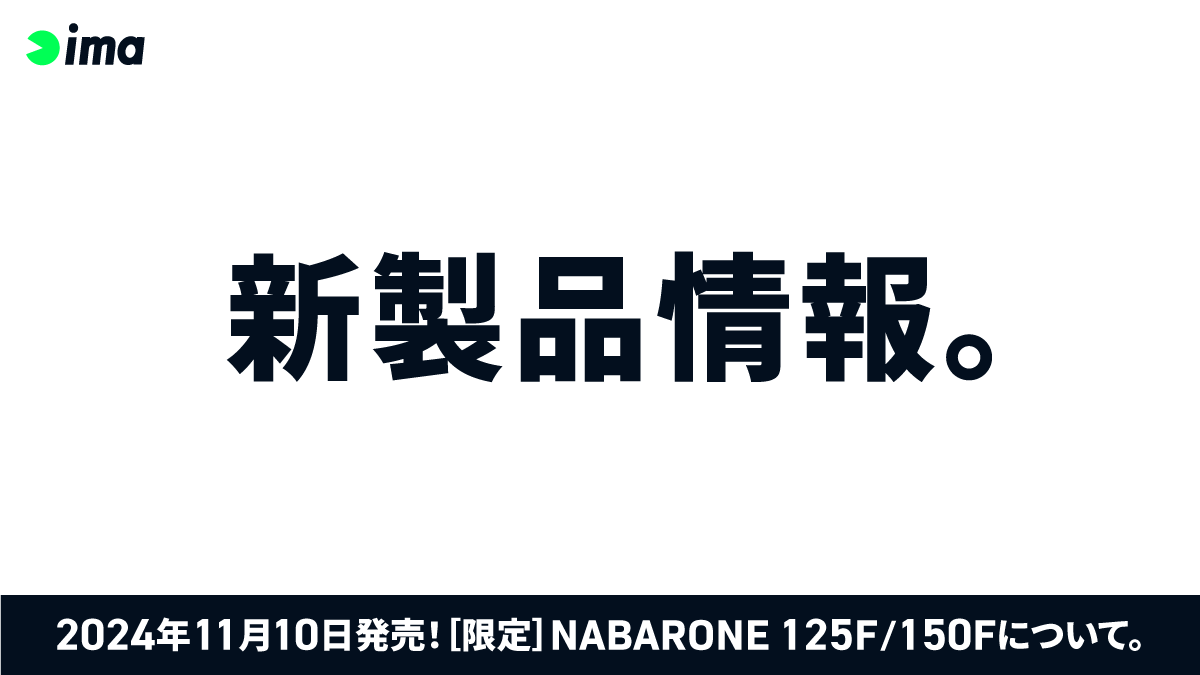 ima

新製品情報。

2024年11月10日発売! [限定] NABARONE 125F/150Fについて。